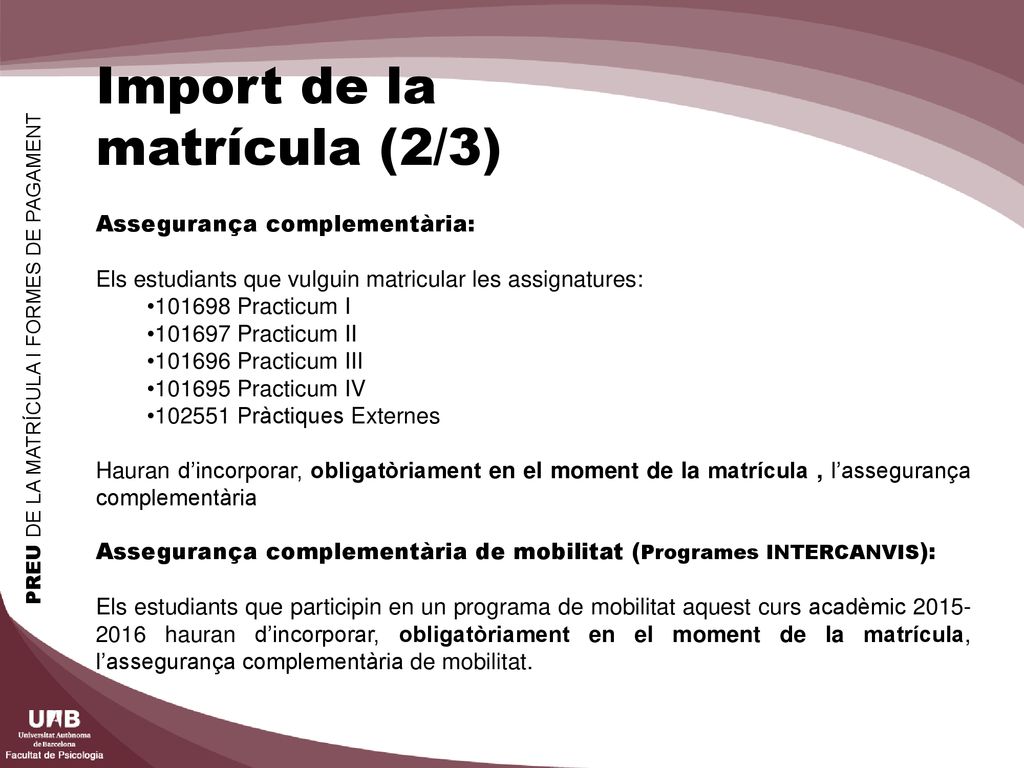 PREU DE LA MATRÍCULA I FORMES DE PAGAMENT

Import de la matrícula (2/3)

Assegurança complementària:

Els estudiants que vulguin matricular les assignatures:
•101698 Practicum I
•101697 Practicum II
•101696 Practicum III
•101695 Practicum IV
•102551 Pràctiques Externes

Hauran d'incorporar, obligatòriament en el moment de la matrícula , l'assegurança complementària

Assegurança complementària de mobilitat (Programes INTERCANVIS):

Els estudiants que participin en un programa de mobilitat aquest curs acadèmic 2015-2016 hauran d'incorporar, obligatòriament en el moment de la matrícula, l'assegurança complementària de mobilitat.

UAB
Universitat Autònoma de Barcelona
Facultat de Psicologia